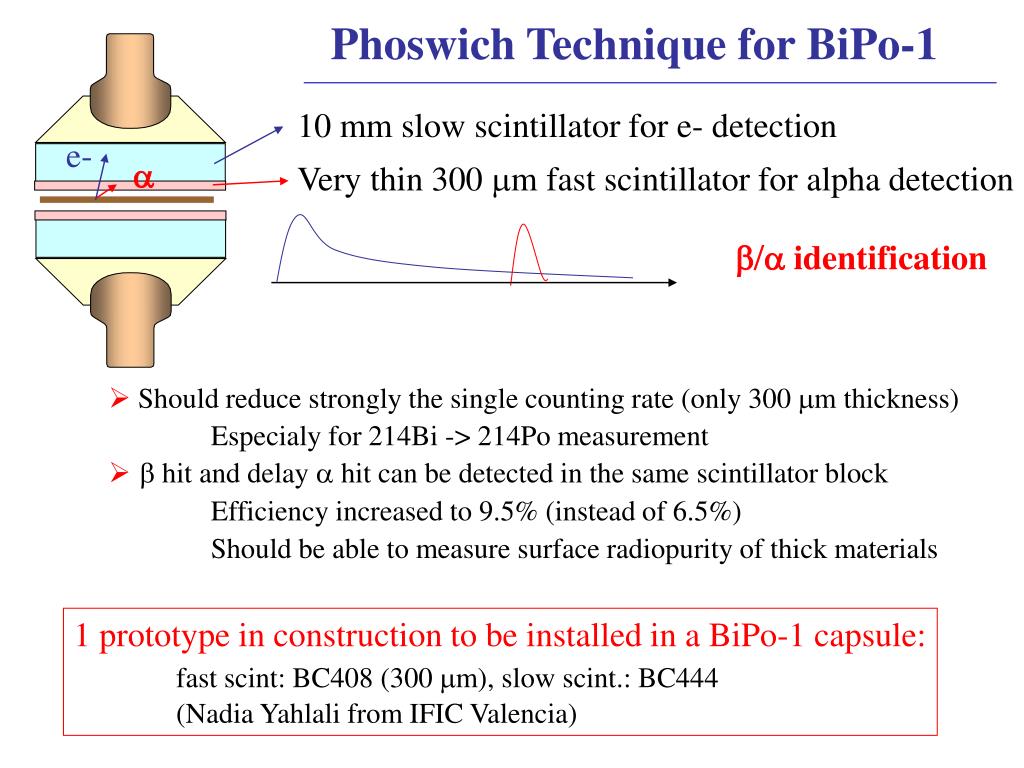 Phoswich Technique for BiPo-1

e-

$\alpha$

10 mm slow scintillator for e- detection

Very thin 300 $\mu$m fast scintillator for alpha detection

$\beta/\alpha$ identification

➢ Should reduce strongly the single counting rate (only 300 $\mu$m thickness)
Especialy for 214Bi -> 214Po measurement

➢ $\beta$ hit and delay $\alpha$ hit can be detected in the same scintillator block
Efficiency increased to 9.5% (instead of 6.5%)
Should be able to measure surface radiopurity of thick materials

1 prototype in construction to be installed in a BiPo-1 capsule:
fast scint: BC408 (300 $\mu$m), slow scint.: BC444
(Nadia Yahlali from IFIC Valencia)